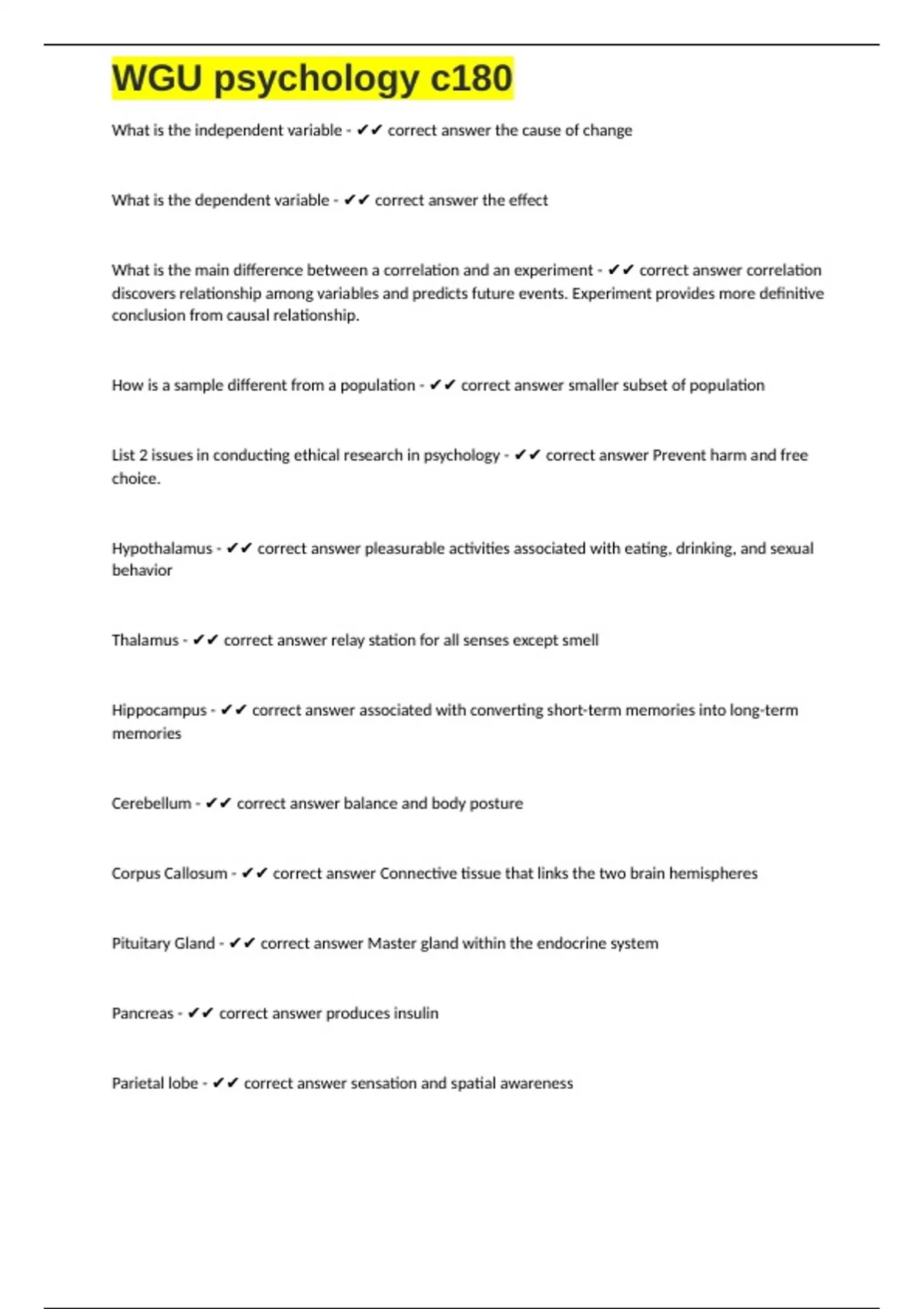 WGU psychology c180

What is the independent variable - ✔✔ correct answer the cause of change

What is the dependent variable - ✔✔ correct answer the effect

What is the main difference between a correlation and an experiment - ✔✔ correct answer correlation discovers relationship among variables and predicts future events. Experiment provides more definitive conclusion from causal relationship.

How is a sample different from a population - ✔✔ correct answer smaller subset of population

List 2 issues in conducting ethical research in psychology - ✔✔ correct answer Prevent harm and free choice.

Hypothalamus - ✔✔ correct answer pleasurable activities associated with eating, drinking, and sexual behavior

Thalamus - ✔✔ correct answer relay station for all senses except smell

Hippocampus - ✔✔ correct answer associated with converting short-term memories into long-term memories

Cerebellum - ✔✔ correct answer balance and body posture

Corpus Callosum - ✔✔ correct answer Connective tissue that links the two brain hemispheres

Pituitary Gland - ✔✔ correct answer Master gland within the endocrine system

Pancreas - ✔✔ correct answer produces insulin

Parietal lobe - ✔✔ correct answer sensation and spatial awareness